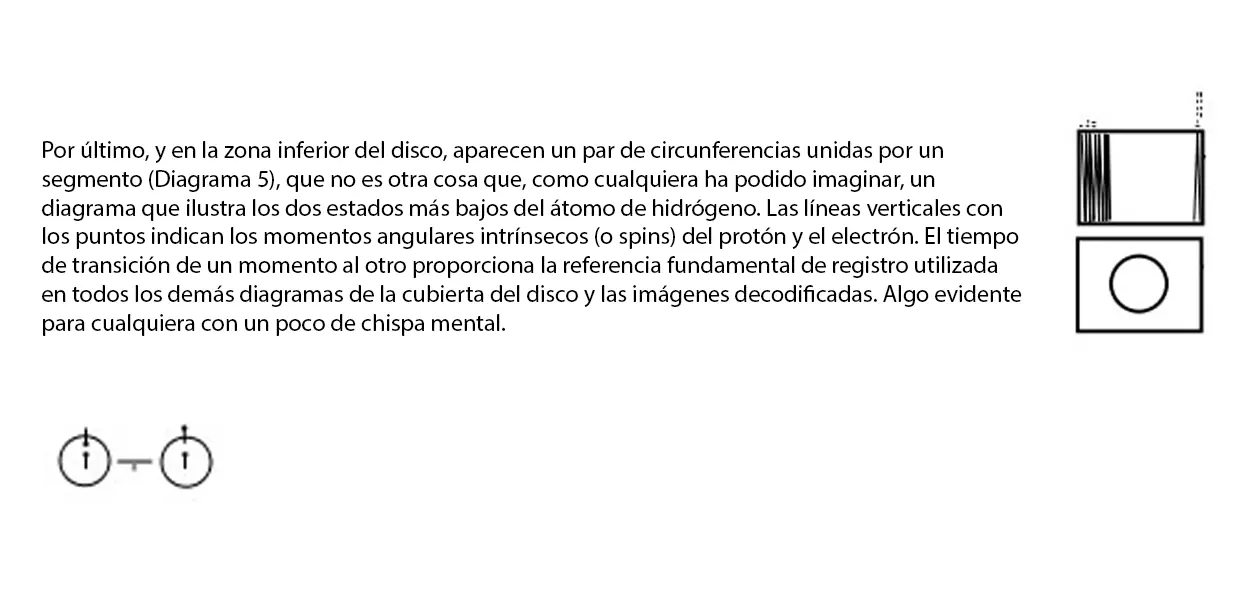 Por último, y en la zona inferior del disco, aparecen un par de circunferencias unidas por un segmento (Diagrama 5), que no es otra cosa que, como cualquiera ha podido imaginar, un diagrama que ilustra los dos estados más bajos del átomo de hidrógeno. Las líneas verticales con los puntos indican los momentos angulares intrínsecos (o spins) del protón y el electrón. El tiempo de transición de un momento al otro proporciona la referencia fundamental de registro utilizada en todos los demás diagramas de la cubierta del disco y las imágenes decodificadas. Algo evidente para cualquiera con un poco de chispa mental.